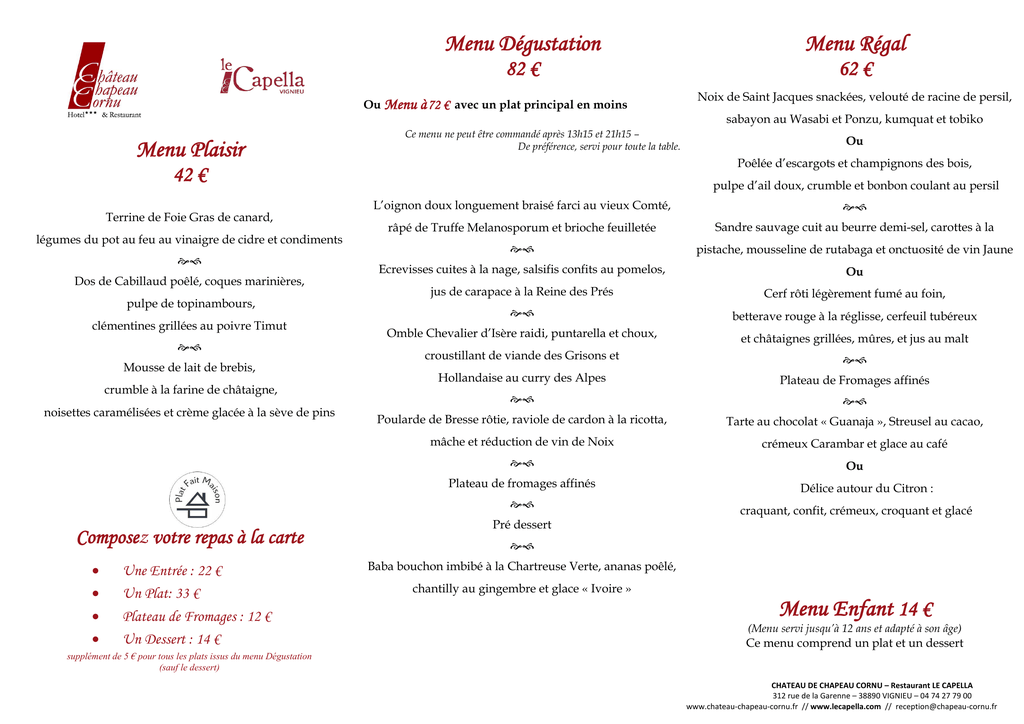 Château Chapeau Cornu
Hotel*** & Restaurant

le Capella
VIGNIEU

Menu Plaisir
42 €

Terrine de Foie Gras de canard,
légumes du pot au feu au vinaigre de cidre et condiments

Dos de Cabillaud poêlé, coques marinières,
pulpe de topinambours,
clémentines grillées au poivre Timut

Mousse de lait de brebis,
crumble à la farine de châtaigne,
noisettes caramélisées et crème glacée à la sève de pins

Plat Fait Maison

Composez votre repas à la carte

• Une Entrée : 22 €
• Un Plat: 33 €
• Plateau de Fromages : 12 €
• Un Dessert : 14 €

supplément de 5 € pour tous les plats issus du menu Dégustation (sauf le dessert)

Menu Dégustation
82 €

Ou Menu à 72 € avec un plat principal en moins

Ce menu ne peut être commandé après 13h15 et 21h15 –
De préférence, servi pour toute la table.

L'oignon doux longuement braisé farci au vieux Comté,
râpé de Truffe Melanosporum et brioche feuilletée

Ecrevisses cuites à la nage, salsifis confits au pomelos,
jus de carapace à la Reine des Prés

Omble Chevalier d'Isère raidi, puntarella et choux,
croustillant de viande des Grisons et
Hollandaise au curry des Alpes

Poularde de Bresse rôtie, raviole de cardon à la ricotta,
mâche et réduction de vin de Noix

Plateau de fromages affinés

Pré dessert

Baba bouchon imbibé à la Chartreuse Verte, ananas poêlé,
chantilly au gingembre et glace « Ivoire »

Menu Régal
62 €

Noix de Saint Jacques snackées, velouté de racine de persil,
sabayon au Wasabi et Ponzu, kumquat et tobiko
Ou
Poêlée d'escargots et champignons des bois,
pulpe d'ail doux, crumble et bonbon coulant au persil

Sandre sauvage cuit au beurre demi-sel, carottes à la
pistache, mousseline de rutabaga et onctuosité de vin Jaune
Ou
Cerf rôti légèrement fumé au foin,
betterave rouge à la réglisse, cerfeuil tubéreux
et châtaignes grillées, mûres, et jus au malt

Plateau de Fromages affinés

Tarte au chocolat « Guanaja », Streusel au cacao,
crémeux Carambar et glace au café
Ou
Délice autour du Citron :
craquant, confit, crémeux, croquant et glacé

Menu Enfant 14 €
(Menu servi jusqu'à 12 ans et adapté à son âge)
Ce menu comprend un plat et un dessert

CHATEAU DE CHAPEAU CORNU – Restaurant LE CAPELLA
312 rue de la Garenne – 38890 VIGNIEU – 04 74 27 79 00
www.chateau-chapeau-cornu.fr // www.lecapella.com // reception@chapeau-cornu.fr